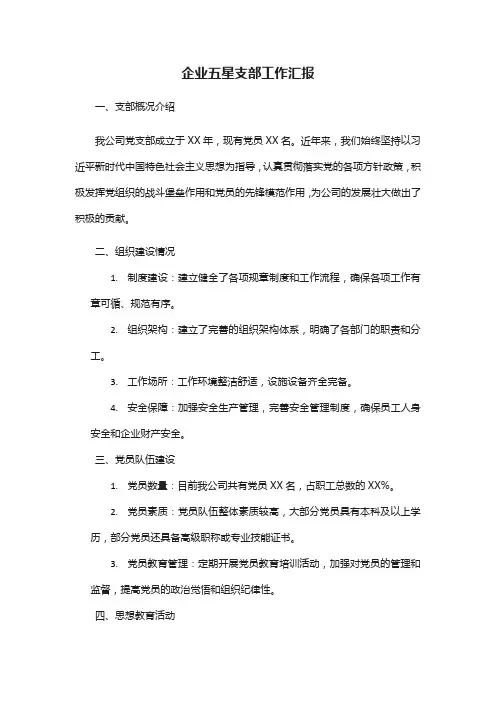 企业五星支部工作汇报

一、支部概况介绍

我公司党支部成立于 XX 年，现有党员 XX 名。近年来，我们始终坚持以习近平新时代中国特色社会主义思想为指导，认真贯彻落实党的各项方针政策，积极发挥党组织的战斗堡垒作用和党员的先锋模范作用，为公司的发展壮大做出了积极的贡献。

二、组织建设情况

1. 制度建设：建立健全了各项规章制度和工作流程，确保各项工作有章可循、规范有序。

2. 组织架构：建立了完善的组织架构体系，明确了各部门的职责和分工。

3. 工作场所：工作环境整洁舒适，设施设备齐全完备。

4. 安全保障：加强安全生产管理，完善安全管理制度，确保员工人身安全和企业财产安全。

三、党员队伍建设

1. 党员数量：目前我公司共有党员 XX 名，占职工总数的 XX%。

2. 党员素质：党员队伍整体素质较高，大部分党员具有本科及以上学历，部分党员还具备高级职称或专业技能证书。

3. 党员教育管理：定期开展党员教育培训活动，加强对党员的管理和监督，提高党员的政治觉悟和组织纪律性。

四、思想教育活动